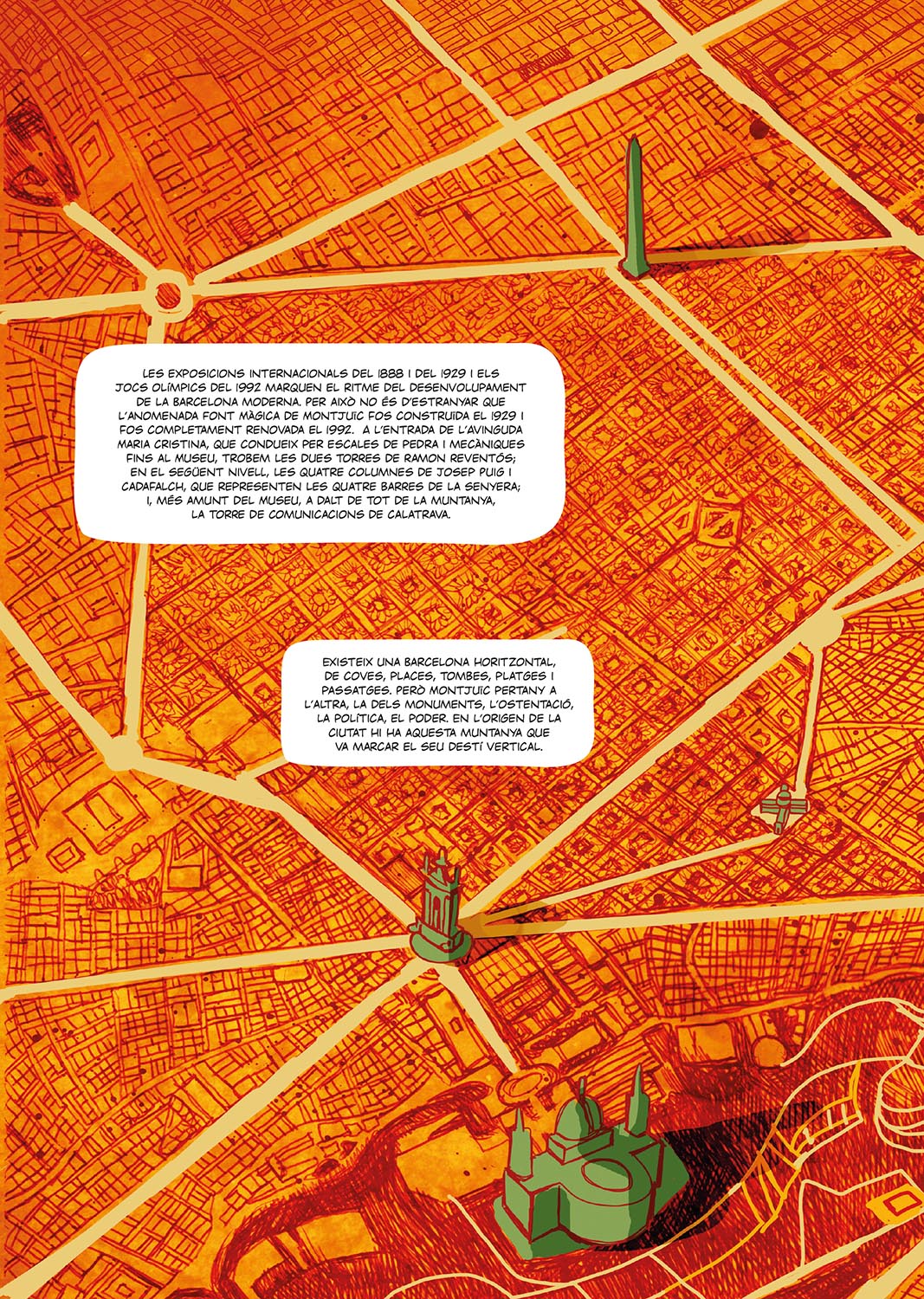 LES EXPOSICIONS INTERNACIONALS DEL 1888 I DEL 1929 I ELS JOCS OLÍMPICS DEL 1992 MARQUEN EL RITME DEL DESENVOLUPAMENT DE LA BARCELONA MODERNA. PER AIXÒ NO ÉS D'ESTRANYAR QUE L'ANOMENADA FONT MÀGICA DE MONTJUÏC FOS CONSTRUÏDA EL 1929 I FOS COMPLETAMENT RENOVADA EL 1992. A L'ENTRADA DE L'AVINGUDA MARIA CRISTINA, QUE CONDUEIX PER ESCALES DE PEDRA I MECÀNIQUES FINS AL MUSEU, TROBEM LES DUES TORRES DE RAMON REVENTÓS; EN EL SEGÜENT NIVELL, LES QUATRE COLUMNES DE JOSEP PUIG I CADAFALCH, QUE REPRESENTEN LES QUATRE BARRES DE LA SENYERA; I, MÉS AMUNT DEL MUSEU, A DALT DE TOT DE LA MUNTANYA, LA TORRE DE COMUNICACIONS DE CALATRAVA.

EXISTEIX UNA BARCELONA HORITZONTAL, DE COVES, PLACES, TOMBES, PLATGES I PASSATGES. PERÒ MONTJUÏC PERTANY A L'ALTRA, LA DELS MONUMENTS, L'OSTENTACIÓ, LA POLÍTICA, EL PODER. EN L'ORIGEN DE LA CIUTAT HI HA AQUESTA MUNTANYA QUE VA MARCAR EL SEU DESTÍ VERTICAL.